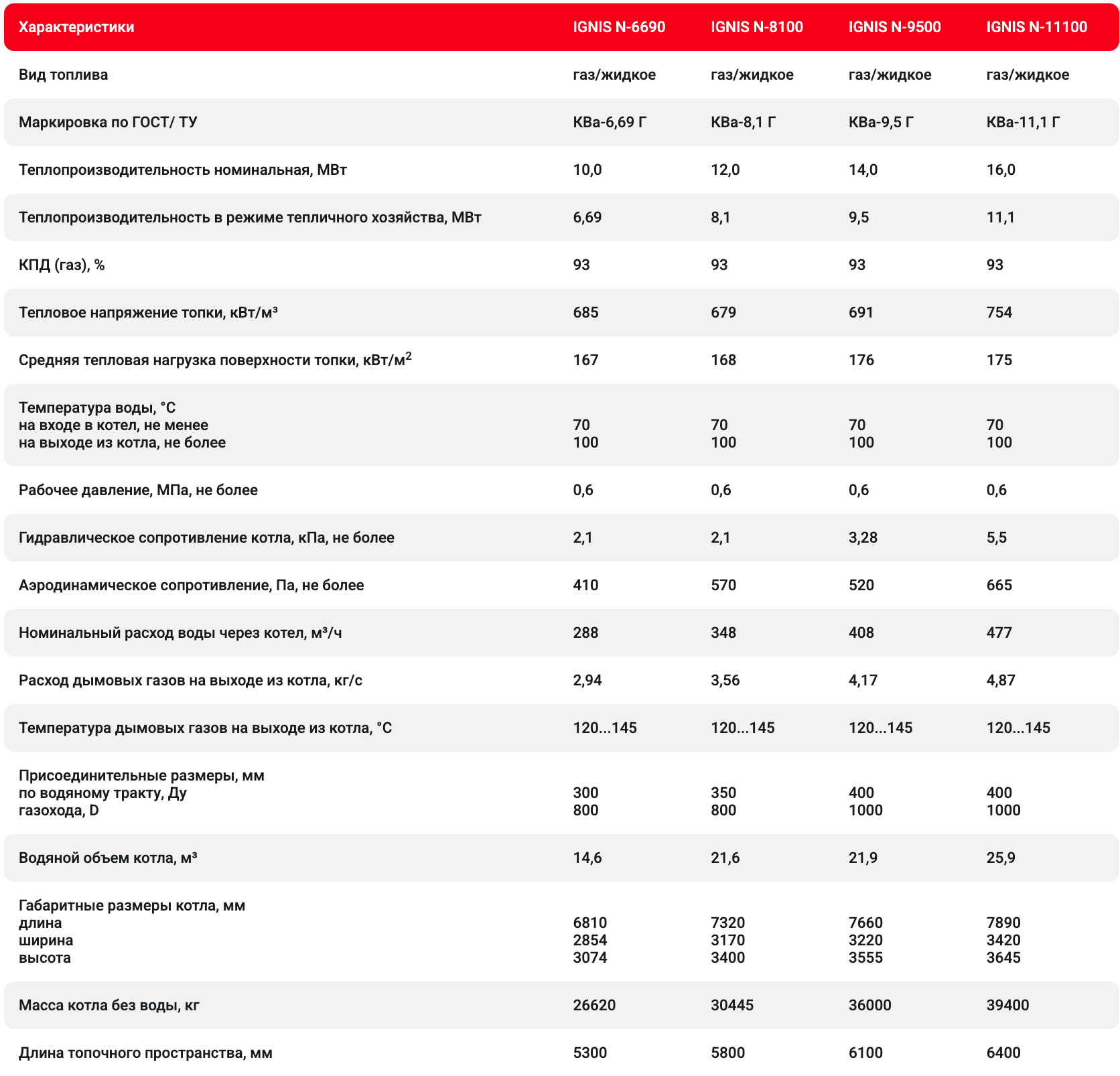 | Характеристики | IGNIS N-6690 | IGNIS N-8100 | IGNIS N-9500 | IGNIS N-11100 |
|---|---|---|---|---|
| Вид топлива | газ/жидкое | газ/жидкое | газ/жидкое | газ/жидкое |
| Маркировка по ГОСТ/ ТУ | КВа-6,69 Г | КВа-8,1 Г | КВа-9,5 Г | КВа-11,1 Г |
| Теплопроизводительность номинальная, МВт | 10,0 | 12,0 | 14,0 | 16,0 |
| Теплопроизводительность в режиме тепличного хозяйства, МВт | 6,69 | 8,1 | 9,5 | 11,1 |
| КПД (газ), % | 93 | 93 | 93 | 93 |
| Тепловое напряжение топки, кВт/м³ | 685 | 679 | 691 | 754 |
| Средняя тепловая нагрузка поверхности топки, кВт/м$^2$ | 167 | 168 | 176 | 175 |
| Температура воды, °С на входе в котел, не менее на выходе из котла, не более | 70 100 | 70 100 | 70 100 | 70 100 |
| Рабочее давление, МПа, не более | 0,6 | 0,6 | 0,6 | 0,6 |
| Гидравлическое сопротивление котла, кПа, не более | 2,1 | 2,1 | 3,28 | 5,5 |
| Аэродинамическое сопротивление, Па, не более | 410 | 570 | 520 | 665 |
| Номинальный расход воды через котел, м³/ч | 288 | 348 | 408 | 477 |
| Расход дымовых газов на выходе из котла, кг/с | 2,94 | 3,56 | 4,17 | 4,87 |
| Температура дымовых газов на выходе из котла, °С | 120...145 | 120...145 | 120...145 | 120...145 |
| Присоединительные размеры, мм по водяному тракту, Ду газохода, D | 300 800 | 350 800 | 400 1000 | 400 1000 |
| Водяной объем котла, м³ | 14,6 | 21,6 | 21,9 | 25,9 |
| Габаритные размеры котла, мм длина ширина высота | 6810 2854 3074 | 7320 3170 3400 | 7660 3220 3555 | 7890 3420 3645 |
| Масса котла без воды, кг | 26620 | 30445 | 36000 | 39400 |
| Длина топочного пространства, мм | 5300 | 5800 | 6100 | 6400 |